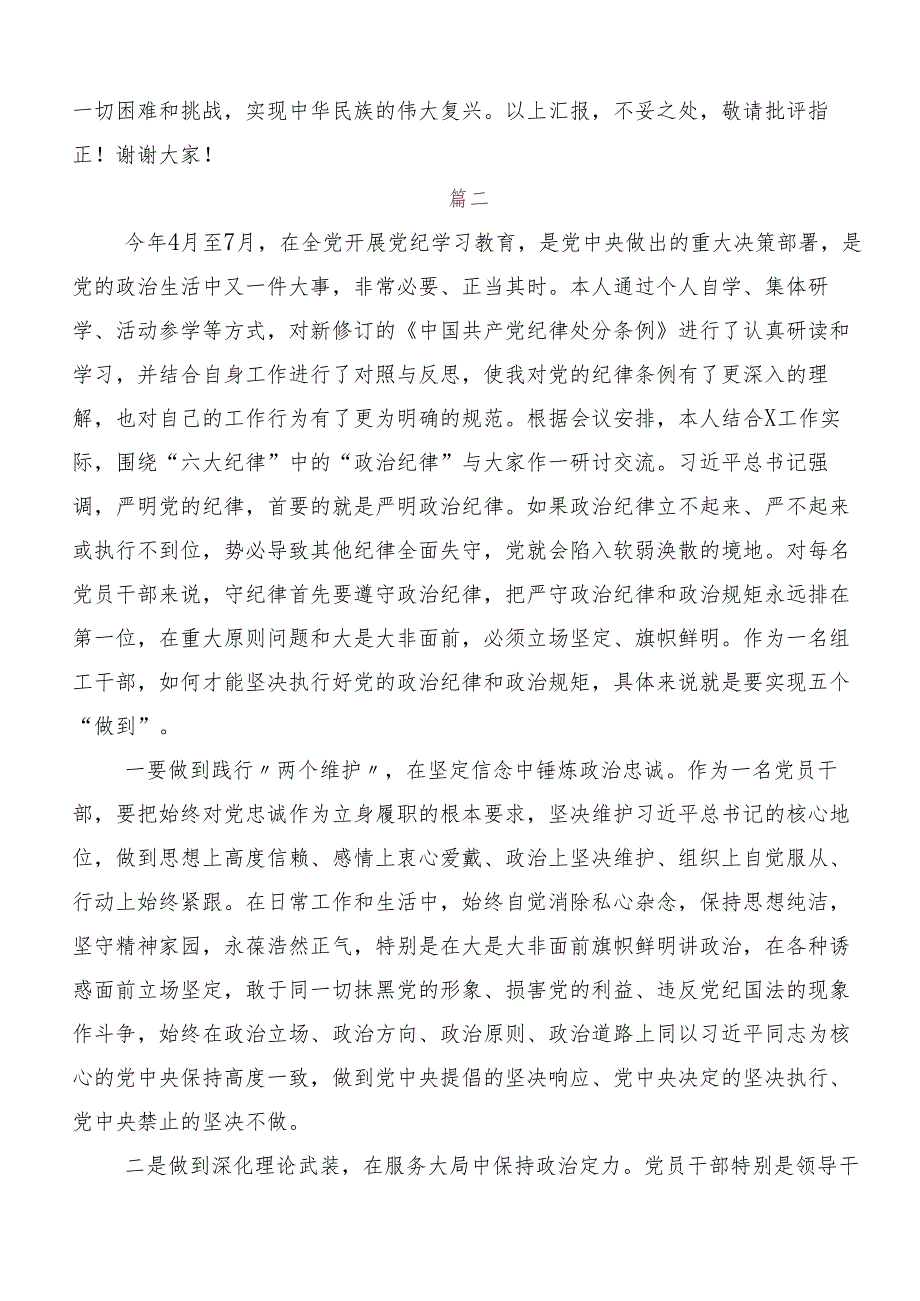 一切困难和挑战，实现中华民族的伟大复兴。以上汇报，不妥之处，敬请批评指正！谢谢大家！

篇二

今年4月至7月，在全党开展党纪学习教育，是党中央做出的重大决策部署，是党的政治生活中又一件大事，非常必要、正当其时。本人通过个人自学、集体研学、活动参学等方式，对新修订的《中国共产党纪律处分条例》进行了认真研读和学习，并结合自身工作进行了对照与反思，使我对党的纪律条例有了更深入的理解，也对自己的工作行为有了更为明确的规范。根据会议安排，本人结合X工作实际，围绕“六大纪律”中的“政治纪律”与大家作一研讨交流。习近平总书记强调，严明党的纪律，首要的就是严明政治纪律。如果政治纪律立不起来、严不起来或执行不到位，势必导致其他纪律全面失守，党就会陷入软弱涣散的境地。对每名党员干部来说，守纪律首先要遵守政治纪律，把严守政治纪律和政治规矩永远排在第一位，在重大原则问题和大是大非面前，必须立场坚定、旗帜鲜明。作为一名组工干部，如何才能坚决执行好党的政治纪律和政治规矩，具体来说就是要实现五个“做到”。

一要做到践行〃两个维护〃，在坚定信念中锤炼政治忠诚。作为一名党员干部，要把始终对党忠诚作为立身履职的根本要求，坚决维护习近平总书记的核心地位，做到思想上高度信赖、感情上衷心爱戴、政治上坚决维护、组织上自觉服从、行动上始终紧跟。在日常工作和生活中，始终自觉消除私心杂念，保持思想纯洁，坚守精神家园，永葆浩然正气，特别是在大是大非面前旗帜鲜明讲政治，在各种诱惑面前立场坚定，敢于同一切抹黑党的形象、损害党的利益、违反党纪国法的现象作斗争，始终在政治立场、政治方向、政治原则、政治道路上同以习近平同志为核心的党中央保持高度一致，做到党中央提倡的坚决响应、党中央决定的坚决执行、党中央禁止的坚决不做。

二是做到深化理论武装，在服务大局中保持政治定力。党员干部特别是领导干